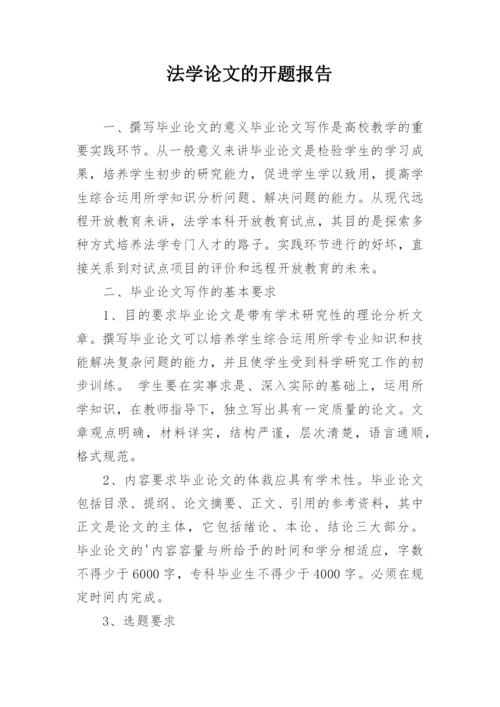 法学论文的开题报告

一、撰写毕业论文的意义毕业论文写作是高校教学的重要实践环节。从一般意义来讲毕业论文是检验学生的学习成果，培养学生初步的研究能力，促进学生学以致用，提高学生综合运用所学知识分析问题、解决问题的能力。从现代远程开放教育来讲，法学本科开放教育试点，其目的是探索多种方式培养法学专门人才的路子。实践环节进行的好坏，直接关系到对试点项目的评价和远程开放教育的未来。

二、毕业论文写作的基本要求

1、目的要求毕业论文是带有学术研究性的理论分析文章。撰写毕业论文可以培养学生综合运用所学专业知识和技能解决复杂问题的能力，并且使学生受到科学研究工作的初步训练。 学生要在实事求是、深入实际的基础上，运用所学知识，在教师指导下，独立写出具有一定质量的论文。文章观点明确，材料详实，结构严谨，层次清楚，语言通顺，格式规范。

2、内容要求毕业论文的体裁应具有学术性。毕业论文包括目录、提纲、论文摘要、正文、引用的参考资料，其中正文是论文的主体，它包括绪论、本论、结论三大部分。毕业论文的'内容容量与所给予的时间和学分相适应，字数不得少于6000字，专科毕业生不得少于4000字。必须在规定时间内完成。

3、选题要求